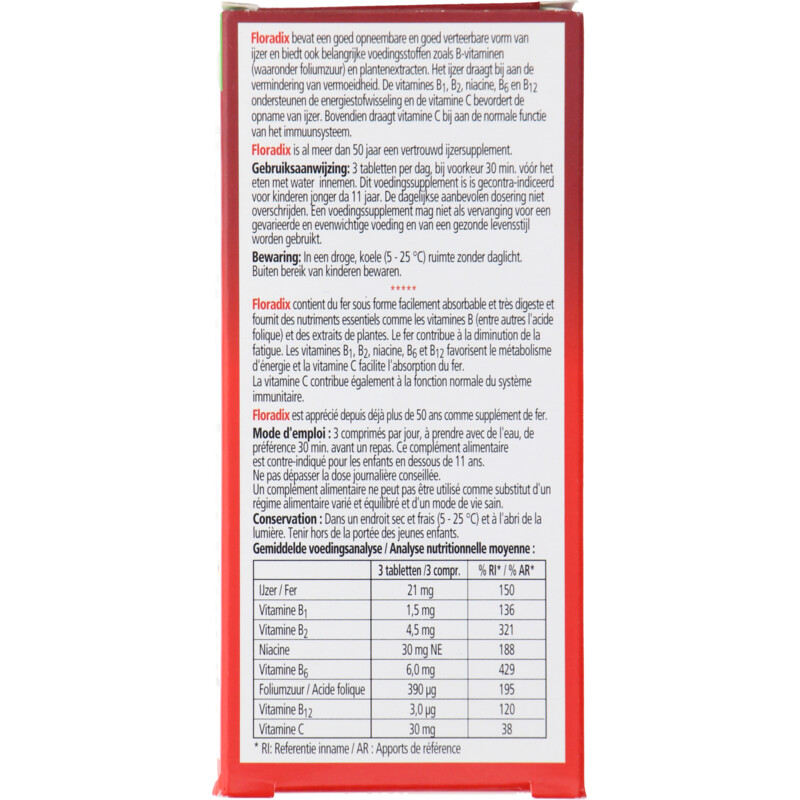 Floradix bevat een goed opneembare en goed verteerbare vorm van ijzer en biedt ook belangrijke voedingsstoffen zoals B-vitaminen (waaronder foliumzuur) en plantenextracten. Het ijzer draagt bij aan de vermindering van vermoeidheid. De vitamines $B_1$, $B_2$, niacine, $B_6$ en $B_{12}$ ondersteunen de energiestofwisseling en de vitamine C bevordert de opname van ijzer. Bovendien draagt vitamine C bij aan de normale functie van het immuunsysteem.

Floradix is al meer dan 50 jaar een vertrouwd ijzersupplement.

Gebruiksaanwijzing: 3 tabletten per dag, bij voorkeur 30 min. vóór het eten met water innemen. Dit voedingssupplement is is gecontra-indiceerd voor kinderen jonger da 11 jaar. De dagelijkse aanbevolen dosering niet overschrijden. Een voedingssupplement mag niet als vervanging voor een gevarieerde en evenwichtige voeding en van een gezonde levensstijl worden gebruikt.

Bewaring: In een droge, koele (5 - 25 °C) ruimte zonder daglicht. Buiten bereik van kinderen bewaren.

*****

Floradix contient du fer sous forme facilement absorbable et très digeste et fournit des nutriments essentiels comme les vitamines B (entre autres l'acide folique) et des extraits de plantes. Le fer contribue à la diminution de la fatigue. Les vitamines $B_1$, $B_2$, niacine, $B_6$ et $B_{12}$ favorisent le métabolisme d'énergie et la vitamine C facilite l'absorption du fer.
La vitamine C contribue également à la fonction normale du système immunitaire.

Floradix est apprécié depuis déjà plus de 50 ans comme supplément de fer.

Mode d'emploi : 3 comprimés par jour, à prendre avec de l'eau, de préférence 30 min. avant un repas. Ce complément alimentaire est contre-indiqué pour les enfants en dessous de 11 ans.
Ne pas dépasser la dose journalière conseillée.
Un complément alimentaire ne peut pas être utilisé comme substitut d'un régime alimentaire varié et équilibré et d'un mode de vie sain.

Conservation : Dans un endroit sec et frais (5 - 25 °C) et à l'abri de la lumière. Tenir hors de la portée des jeunes enfants.

Gemiddelde voedingsanalyse / Analyse nutritionnelle moyenne :

| | 3 tabletten /3 compr. | % RI* / % AR* |
|---|---|---|
| IJzer / Fer | 21 mg | 150 |
| Vitamine $B_1$ | 1,5 mg | 136 |
| Vitamine $B_2$ | 4,5 mg | 321 |
| Niacine | 30 mg NE | 188 |
| Vitamine $B_6$ | 6,0 mg | 429 |
| Foliumzuur / Acide folique | 390 µg | 195 |
| Vitamine $B_{12}$ | 3,0 µg | 120 |
| Vitamine C | 30 mg | 38 |

* RI: Referentie inname / AR : Apports de référence